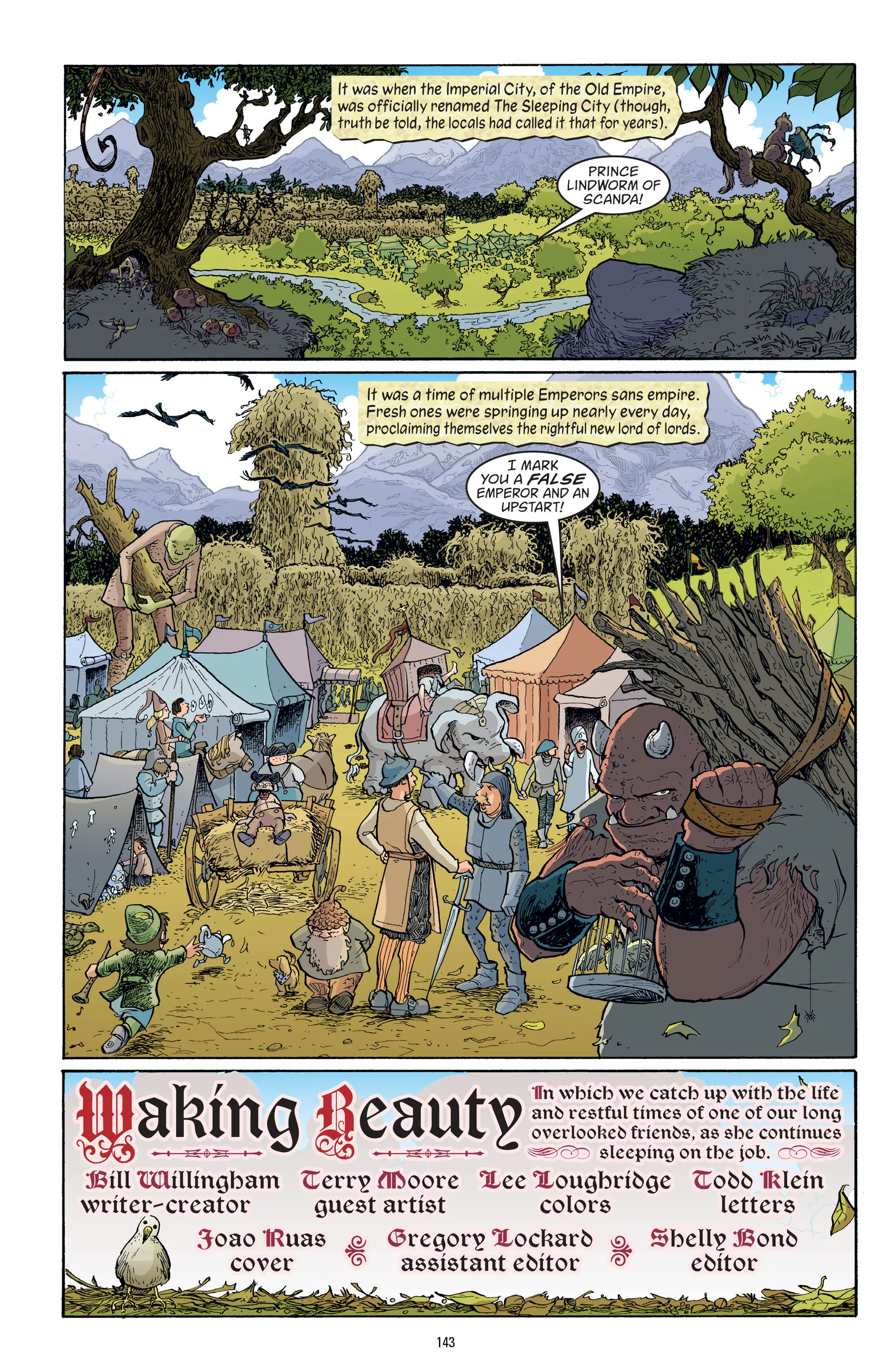 It was when the Imperial City, of the Old Empire, was officially renamed The Sleeping City (though, truth be told, the locals had called it that for years).

PRINCE LINDWORM OF SCANDA!

It was a time of multiple Emperors sans empire. Fresh ones were springing up nearly every day, proclaiming themselves the rightful new lord of lords.

I MARK YOU A FALSE EMPEROR AND AN UPSTART!

Waking Beauty

In which we catch up with the life and restful times of one of our long overlooked friends, as she continues sleeping on the job.

Bill Willingham
writer-creator

Terry Moore
guest artist

Lee Loughridge
colors

Todd Klein
letters

Joao Ruas
cover

Gregory Lockard
assistant editor

Shelly Bond
editor

143